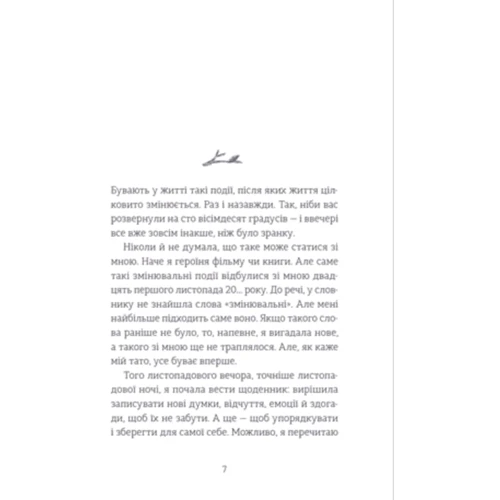 Бувають у житті такі події, після яких життя цілковито змінюється. Раз і назавжди. Так, ніби вас розвернули на сто вісімдесят градусів — і ввечері все вже зовсім інакше, ніж було зранку.

Ніколи й не думала, що таке може статися зі мною. Наче я героїня фільму чи книги. Але саме такі змінювальні події відбулися зі мною двадцять першого листопада 20... року. До речі, у словнику не знайшла слова «змінювальні». Але мені найбільше підходить саме воно. Якщо такого слова раніше не було, то, напевне, я вигадала нове, а такого зі мною ще не траплялося. Але, як каже мій тато, усе буває вперше.

Того листопадового вечора, точніше листопадової ночі, я почала вести щоденник: вирішила записувати нові думки, відчуття, емоції й здогади, щоб їх не забути. А ще — щоб упорядкувати і зберегти для самої себе. Можливо, я перечитаю

7